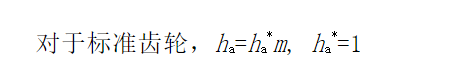 对于标准齿轮，$h_a=h_a^*m$, $h_a^*=1$